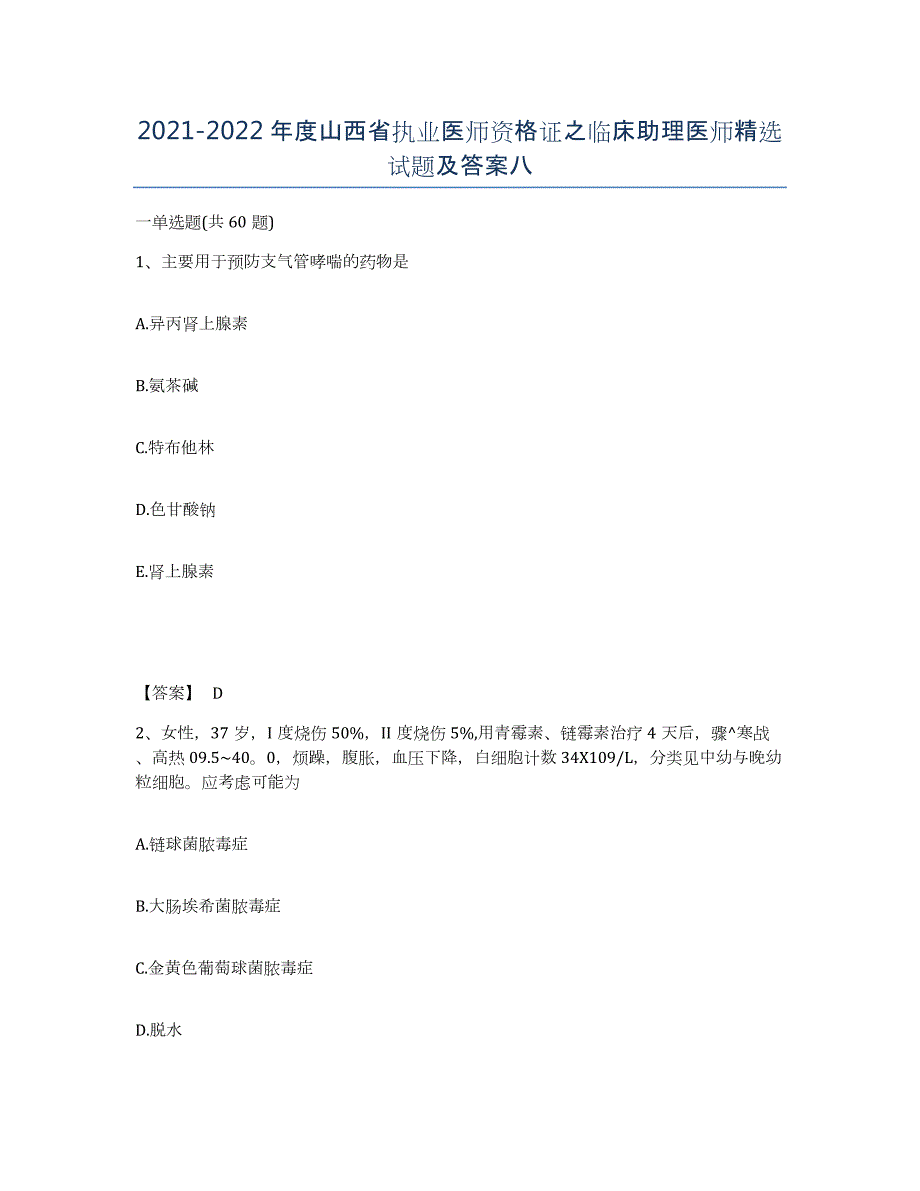 2021-2022 年度山西省执业医师资格证之临床助理医师精选试题及答案八

一单选题(共 60 题)

1、主要用于预防支气管哮喘的药物是

A.异丙肾上腺素

B.氨茶碱

C.特布他林

D.色甘酸钠

E.肾上腺素

【答案】 D

2、女性，37 岁，I 度烧伤 50%，II 度烧伤 5%,用青霉素、链霉素治疗 4 天后，骤^寒战、高热 09.5~40。0，烦躁，腹胀，血压下降，白细胞计数 34X109/L，分类见中幼与晚幼粒细胞。应考虑可能为

A.链球菌脓毒症

B.大肠埃希菌脓毒症

C.金黄色葡萄球菌脓毒症

D.脱水